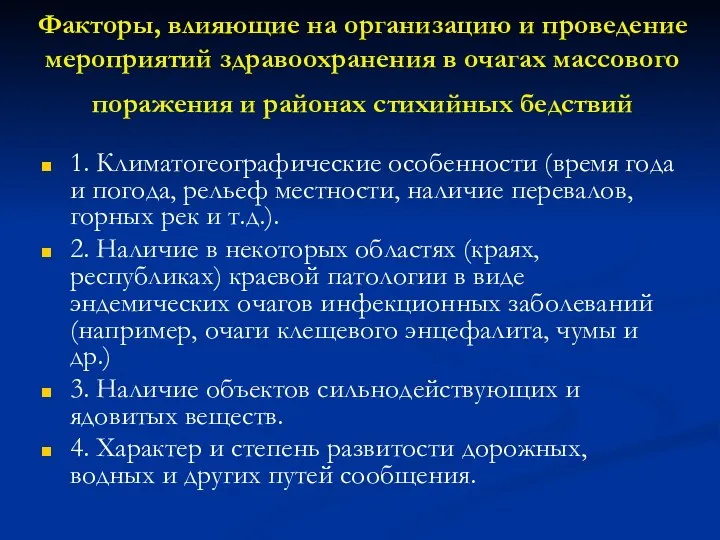 Факторы, влияющие на организацию и проведение мероприятий здравоохранения в очагах массового поражения и районах стихийных бедствий

1. Климатогеографические особенности (время года и погода, рельеф местности, наличие перевалов, горных рек и т.д.).

2. Наличие в некоторых областях (краях, республиках) краевой патологии в виде эндемических очагов инфекционных заболеваний (например, очаги клещевого энцефалита, чумы и др.)

3. Наличие объектов сильнодействующих и ядовитых веществ.

4. Характер и степень развитости дорожных, водных и других путей сообщения.